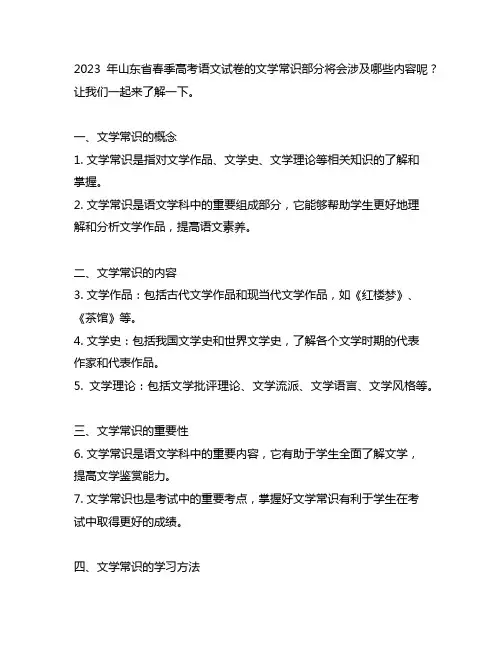 2023 年山东省春季高考语文试卷的文学常识部分将会涉及哪些内容呢？让我们一起来了解一下。

一、文学常识的概念

1. 文学常识是指对文学作品、文学史、文学理论等相关知识的了解和掌握。

2. 文学常识是语文学科中的重要组成部分，它能够帮助学生更好地理解和分析文学作品，提高语文素养。

二、文学常识的内容

3. 文学作品：包括古代文学作品和现当代文学作品，如《红楼梦》、《茶馆》等。

4. 文学史：包括我国文学史和世界文学史，了解各个文学时期的代表作家和代表作品。

5. 文学理论：包括文学批评理论、文学流派、文学语言、文学风格等。

三、文学常识的重要性

6. 文学常识是语文学科中的重要内容，它有助于学生全面了解文学，提高文学鉴赏能力。

7. 文学常识也是考试中的重要考点，掌握好文学常识有利于学生在考试中取得更好的成绩。

四、文学常识的学习方法